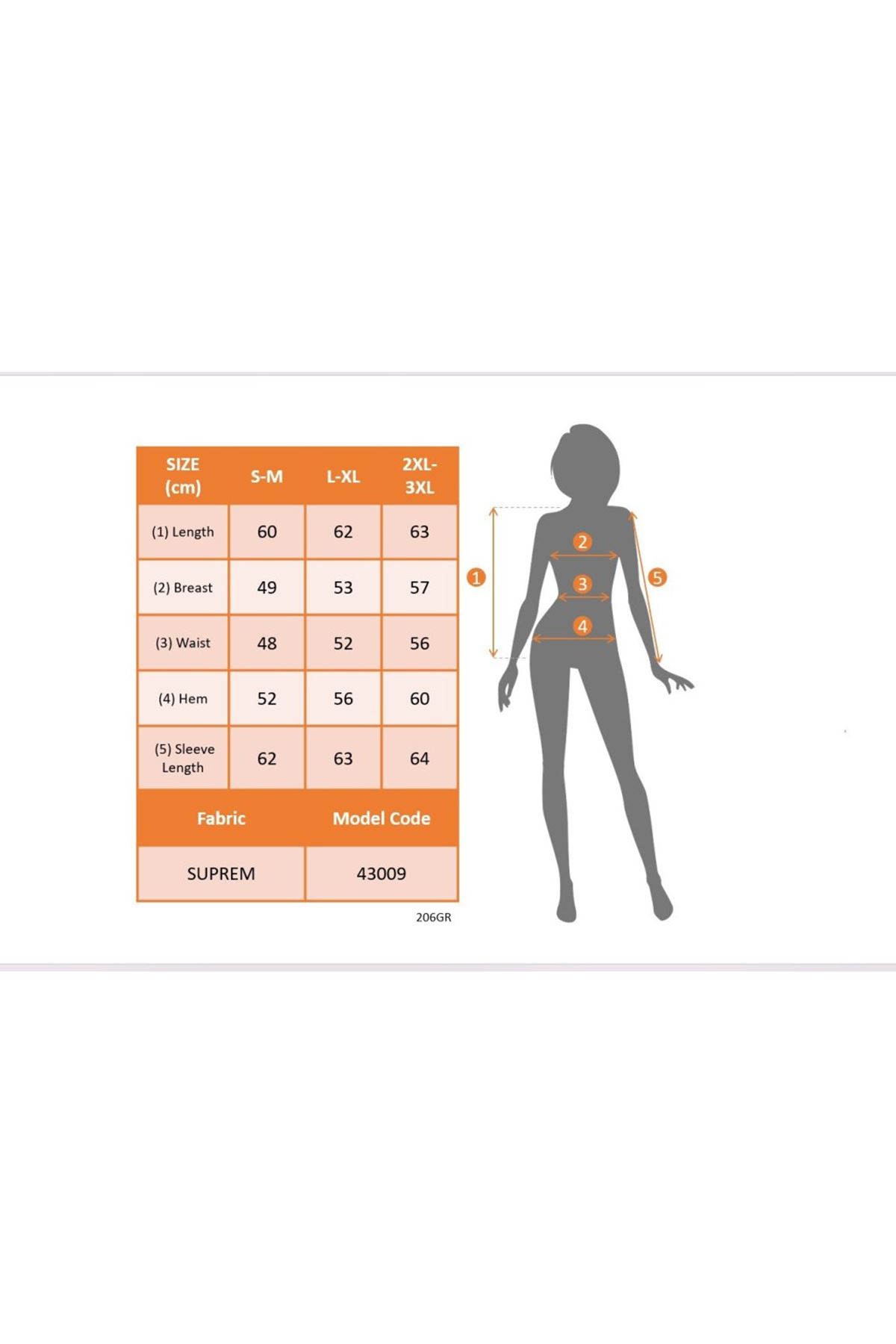 | SIZE (cm) | S-M | L-XL | 2XL-3XL |
|---|---|---|---|
| (1) Length | 60 | 62 | 63 |
| (2) Breast | 49 | 53 | 57 |
| (3) Waist | 48 | 52 | 56 |
| (4) Hem | 52 | 56 | 60 |
| (5) Sleeve Length | 62 | 63 | 64 |

| Fabric | Model Code |
|---|---|
| SUPREM | 43009 |

206GR

1
2
3
4
5